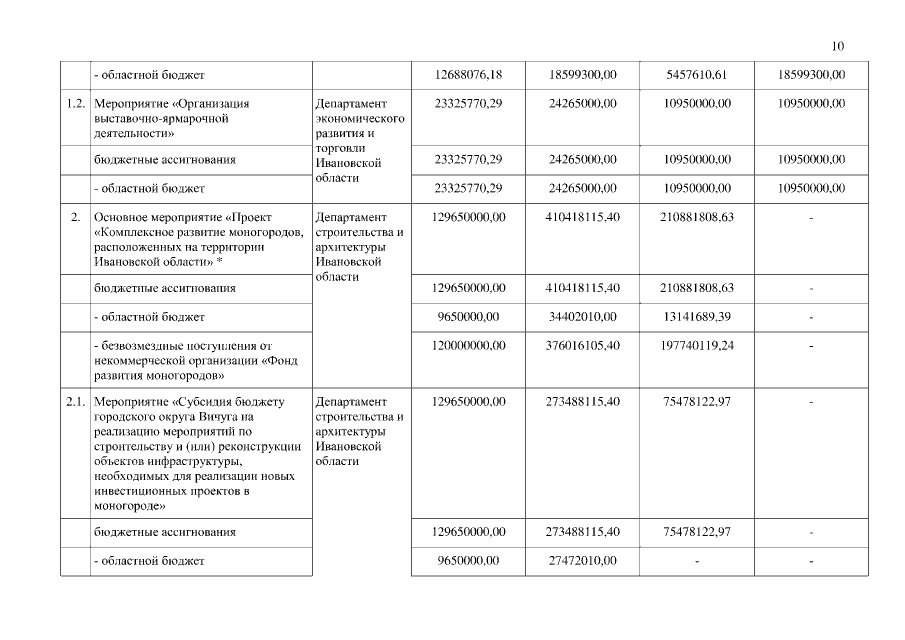 10

|  |  |  |  |  |  |  |
|---|---|---|---|---|---|---|
|  | - областной бюджет |  | 12688076,18 | 18599300,00 | 5457610,61 | 18599300,00 |
| 1.2. | Мероприятие «Организация выставочно-ярмарочной деятельности» | Департамент экономического развития и торговли Ивановской области | 23325770,29 | 24265000,00 | 10950000,00 | 10950000,00 |
|  | бюджетные ассигнования |  | 23325770,29 | 24265000,00 | 10950000,00 | 10950000,00 |
|  | - областной бюджет |  | 23325770,29 | 24265000,00 | 10950000,00 | 10950000,00 |
| 2. | Основное мероприятие «Проект «Комплексное развитие моногородов, расположенных на территории Ивановской области» * | Департамент строительства и архитектуры Ивановской области | 129650000,00 | 410418115,40 | 210881808,63 | - |
|  | бюджетные ассигнования |  | 129650000,00 | 410418115,40 | 210881808,63 | - |
|  | - областной бюджет |  | 9650000,00 | 34402010,00 | 13141689,39 | - |
|  | - безвозмездные поступления от некоммерческой организации «Фонд развития моногородов» |  | 120000000,00 | 376016105,40 | 197740119,24 | - |
| 2.1. | Мероприятие «Субсидия бюджету городского округа Вичуга на реализацию мероприятий по строительству и (или) реконструкции объектов инфраструктуры, необходимых для реализации новых инвестиционных проектов в моногороде» | Департамент строительства и архитектуры Ивановской области | 129650000,00 | 273488115,40 | 75478122,97 | - |
|  | бюджетные ассигнования |  | 129650000,00 | 273488115,40 | 75478122,97 | - |
|  | - областной бюджет |  | 9650000,00 | 27472010,00 | - | - |